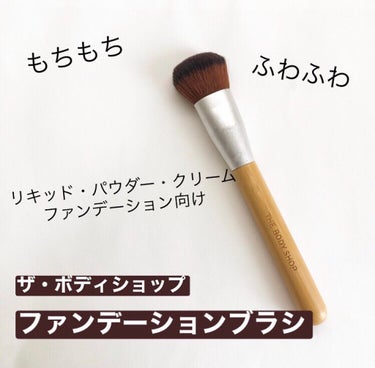 もちもち

ふわふわ

リキッド・パウダー・クリーム
ファンデーション向け

THE BODY SHOP

ザ・ボディショップ

ファンデーションブラシ